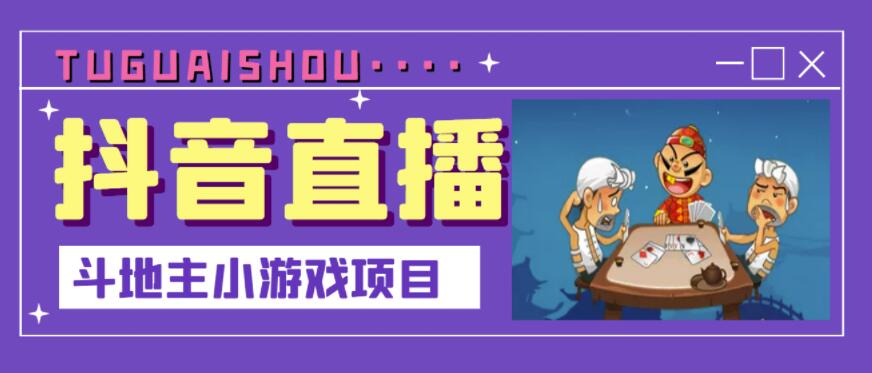 TUGUAISHOU····

抖音直播

斗地主小游戏项目